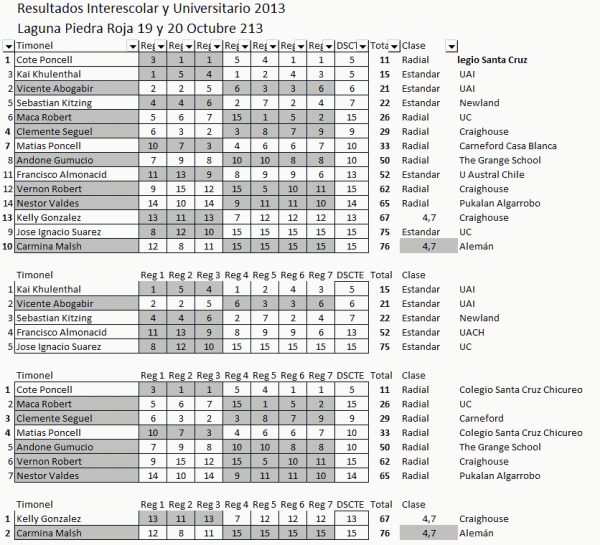 Resultados Interescolar y Universitario 2013
Laguna Piedra Roja 19 y 20 Octubre 213

| | Timonel | Reg | Reg | Reg | Reg | Reg | Reg | Reg | DSCT | Tota | Clase | |
|---|---|---|---|---|---|---|---|---|---|---|---|---|
| 1 | Cote Poncell | 3 | 1 | 1 | 5 | 4 | 1 | 1 | 5 | 11 | Radial | legio Santa Cruz |
| 3 | Kai Khulenthal | 1 | 5 | 4 | 1 | 2 | 4 | 3 | 5 | 15 | Estandar | UAI |
| 2 | Vicente Abogabir | 2 | 2 | 5 | 6 | 3 | 3 | 6 | 6 | 21 | Estandar | UAI |
| 5 | Sebastian Kitzing | 4 | 4 | 6 | 2 | 7 | 2 | 4 | 7 | 22 | Estandar | Newland |
| 6 | Maca Robert | 5 | 6 | 7 | 15 | 1 | 5 | 2 | 15 | 26 | Radial | UC |
| 4 | Clemente Seguel | 6 | 3 | 2 | 3 | 8 | 7 | 9 | 9 | 29 | Radial | Craighouse |
| 7 | Matias Poncell | 10 | 7 | 3 | 4 | 6 | 6 | 7 | 10 | 33 | Radial | Carneford Casa Blanca |
| 8 | Andone Gumucio | 7 | 9 | 8 | 10 | 10 | 8 | 8 | 10 | 50 | Radial | The Grange School |
| 11 | Francisco Almonacid | 11 | 13 | 9 | 8 | 9 | 9 | 6 | 13 | 52 | Estandar | U Austral Chile |
| 12 | Vernon Robert | 9 | 15 | 12 | 15 | 5 | 10 | 11 | 15 | 62 | Radial | Craighouse |
| 14 | Nestor Valdes | 14 | 10 | 14 | 9 | 11 | 11 | 10 | 14 | 65 | Radial | Pukalan Algarrobo |
| 13 | Kelly Gonzalez | 13 | 11 | 13 | 7 | 12 | 12 | 12 | 13 | 67 | 4,7 | Craighouse |
| 9 | Jose Ignacio Suarez | 8 | 12 | 10 | 15 | 15 | 15 | 15 | 15 | 75 | Estandar | UC |
| 10 | Carmina Malsh | 12 | 8 | 11 | 15 | 15 | 15 | 15 | 15 | 76 | 4,7 | Alemán |

| | Timonel | Reg 1 | Reg 2 | Reg 3 | Reg 4 | Reg 5 | Reg 6 | Reg 7 | DSCTE | Total | Clase | |
|---|---|---|---|---|---|---|---|---|---|---|---|---|
| 1 | Kai Khulenthal | 1 | 5 | 4 | 1 | 2 | 4 | 3 | 5 | 15 | Estandar | UAI |
| 2 | Vicente Abogabir | 2 | 2 | 5 | 6 | 3 | 3 | 6 | 6 | 21 | Estandar | UAI |
| 3 | Sebastian Kitzing | 4 | 4 | 6 | 2 | 7 | 2 | 4 | 7 | 22 | Estandar | Newland |
| 4 | Francisco Almonacid | 11 | 13 | 9 | 8 | 9 | 9 | 6 | 13 | 52 | Estandar | UACH |
| 5 | Jose Ignacio Suarez | 8 | 12 | 10 | 15 | 15 | 15 | 15 | 15 | 75 | Estandar | UC |

| | Timonel | Reg 1 | Reg 2 | Reg 3 | Reg 4 | Reg 5 | Reg 6 | Reg 7 | DSCTE | Total | Clase | |
|---|---|---|---|---|---|---|---|---|---|---|---|---|
| 1 | Cote Poncell | 3 | 1 | 1 | 5 | 4 | 1 | 1 | 5 | 11 | Radial | Colegio Santa Cruz Chicureo |
| 2 | Maca Robert | 5 | 6 | 7 | 15 | 1 | 5 | 2 | 15 | 26 | Radial | UC |
| 3 | Clemente Seguel | 6 | 3 | 2 | 3 | 8 | 7 | 9 | 9 | 29 | Radial | Carneford |
| 4 | Matias Poncell | 10 | 7 | 3 | 4 | 6 | 6 | 7 | 10 | 33 | Radial | Colegio Santa Cruz Chicureo |
| 5 | Andone Gumucio | 7 | 9 | 8 | 10 | 10 | 8 | 8 | 10 | 50 | Radial | The Grange School |
| 6 | Vernon Robert | 9 | 15 | 12 | 15 | 5 | 10 | 11 | 15 | 62 | Radial | Craighouse |
| 7 | Nestor Valdes | 14 | 10 | 14 | 9 | 11 | 11 | 10 | 14 | 65 | Radial | Pukalan Algarrobo |

| | Timonel | Reg 1 | Reg 2 | Reg 3 | Reg 4 | Reg 5 | Reg 6 | Reg 7 | DSCTE | Total | Clase | |
|---|---|---|---|---|---|---|---|---|---|---|---|---|
| 1 | Kelly Gonzalez | 13 | 11 | 13 | 7 | 12 | 12 | 12 | 13 | 67 | 4,7 | Craighouse |
| 2 | Carmina Malsh | 12 | 8 | 11 | 15 | 15 | 15 | 15 | 15 | 76 | 4,7 | Alemán |